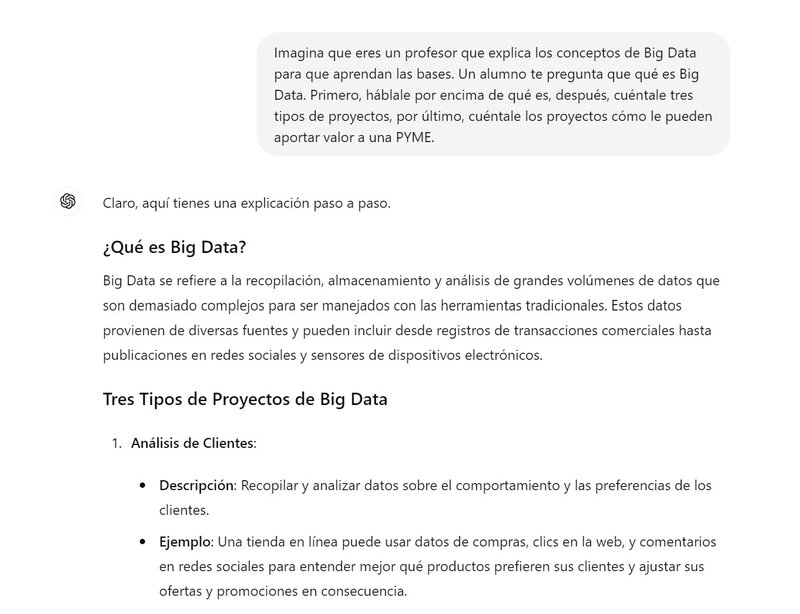 Imagina que eres un profesor que explica los conceptos de Big Data para que aprendan las bases. Un alumno te pregunta que qué es Big Data. Primero, háblale por encima de qué es, después, cuéntale tres tipos de proyectos, por último, cuéntale los proyectos cómo le pueden aportar valor a una PYME.

Claro, aquí tienes una explicación paso a paso.

¿Qué es Big Data?

Big Data se refiere a la recopilación, almacenamiento y análisis de grandes volúmenes de datos que son demasiado complejos para ser manejados con las herramientas tradicionales. Estos datos provienen de diversas fuentes y pueden incluir desde registros de transacciones comerciales hasta publicaciones en redes sociales y sensores de dispositivos electrónicos.

Tres Tipos de Proyectos de Big Data

1. Análisis de Clientes:

• Descripción: Recopilar y analizar datos sobre el comportamiento y las preferencias de los clientes.

• Ejemplo: Una tienda en línea puede usar datos de compras, clics en la web, y comentarios en redes sociales para entender mejor qué productos prefieren sus clientes y ajustar sus ofertas y promociones en consecuencia.